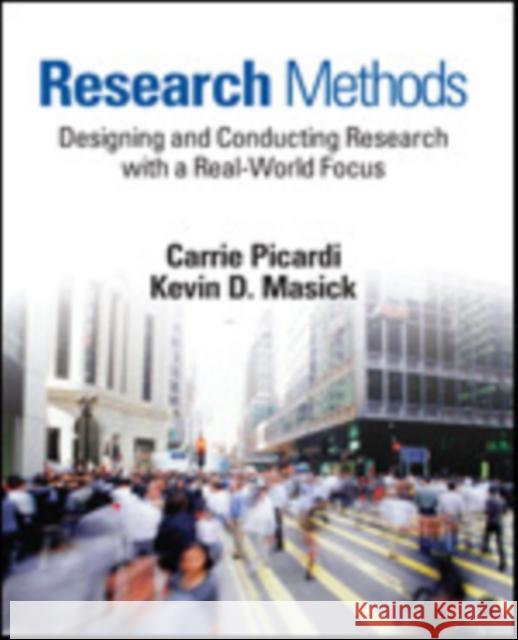 Research Methods
Designing and Conducting Research with a Real-World Focus

Carrie Picardi
Kevin D. Masick

Kraina Książek